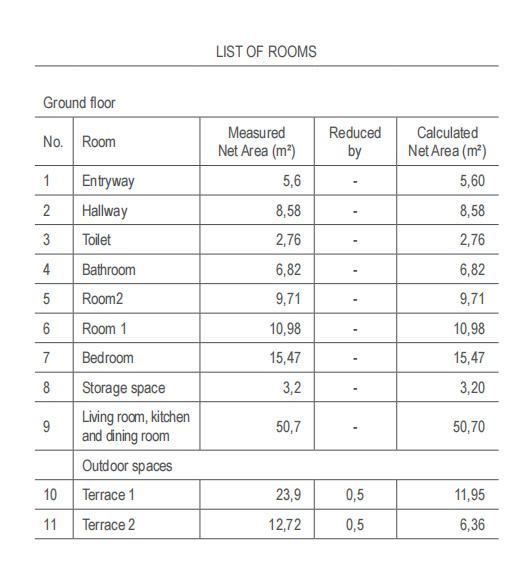 LIST OF ROOMS

Ground floor

| No. | Room | Measured Net Area (m²) | Reduced by | Calculated Net Area (m²) |
|---|---|---|---|---|
| 1 | Entryway | 5,6 | - | 5,60 |
| 2 | Hallway | 8,58 | - | 8,58 |
| 3 | Toilet | 2,76 | - | 2,76 |
| 4 | Bathroom | 6,82 | - | 6,82 |
| 5 | Room2 | 9,71 | - | 9,71 |
| 6 | Room 1 | 10,98 | - | 10,98 |
| 7 | Bedroom | 15,47 | - | 15,47 |
| 8 | Storage space | 3,2 | - | 3,20 |
| 9 | Living room, kitchen and dining room | 50,7 | - | 50,70 |
| | Outdoor spaces | | | |
| 10 | Terrace 1 | 23,9 | 0,5 | 11,95 |
| 11 | Terrace 2 | 12,72 | 0,5 | 6,36 |